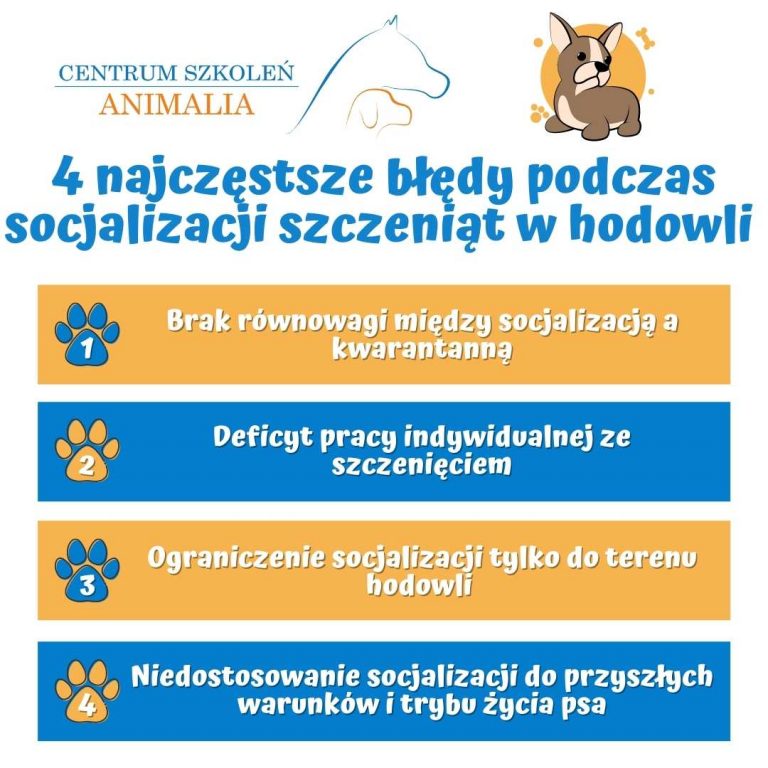 CENTRUM SZKOLEŃ
ANIMALIA

4 najczęstsze błędy podczas socjalizacji szczeniąt w hodowli

1
Brak równowagi między socjalizacją a kwarantanną

2
Deficyt pracy indywidualnej ze szczenięciem

3
Ograniczenie socjalizacji tylko do terenu hodowli

4
Niedostosowanie socjalizacji do przyszłych warunków i trybu życia psa